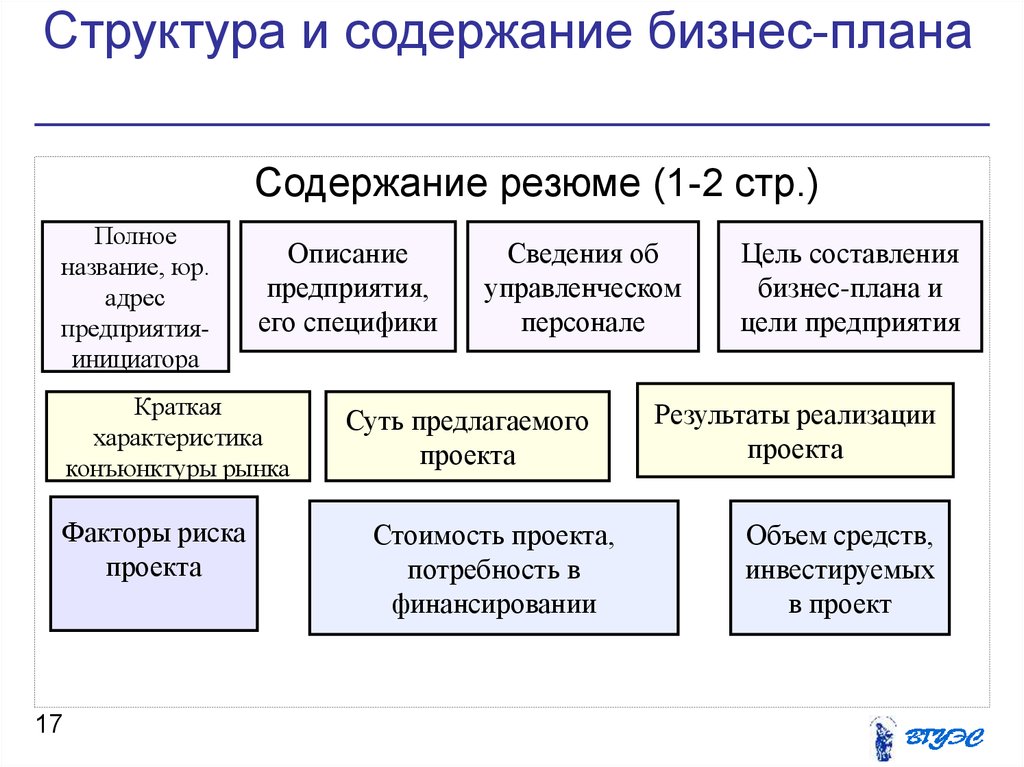 Структура и содержание бизнес-плана

Содержание резюме (1-2 стр.)

Полное название, юр. адрес предприятия-инициатора

Описание предприятия, его специфики

Сведения об управленческом персонале

Цель составления бизнес-плана и цели предприятия

Краткая характеристика конъюнктуры рынка

Суть предлагаемого проекта

Результаты реализации проекта

Факторы риска проекта

Стоимость проекта, потребность в финансировании

Объем средств, инвестируемых в проект

17

ВГУЭС